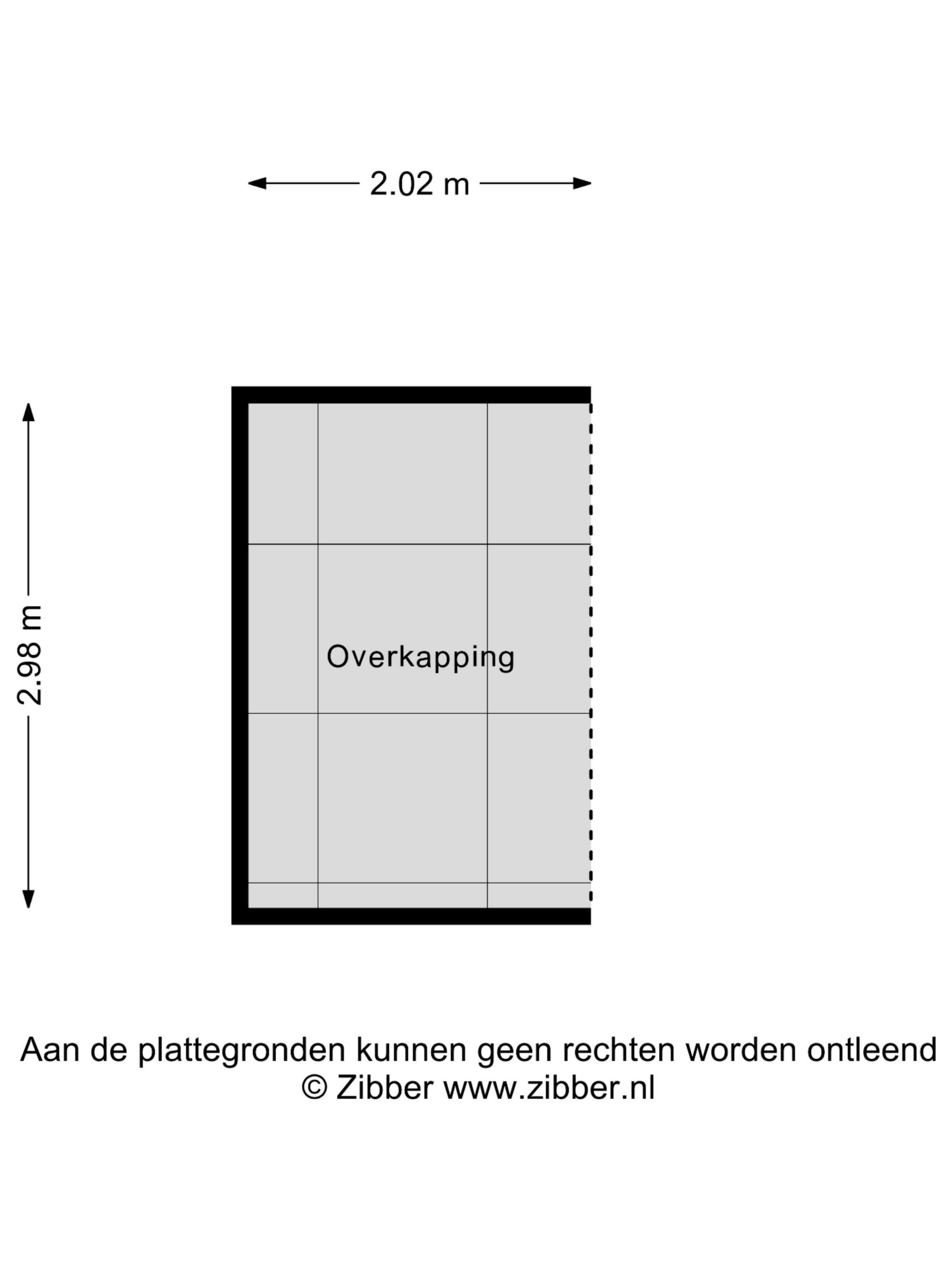 2.02 m

2.98 m

Overkapping

Aan de plattegronden kunnen geen rechten worden ontleend
© Zibber www.zibber.nl